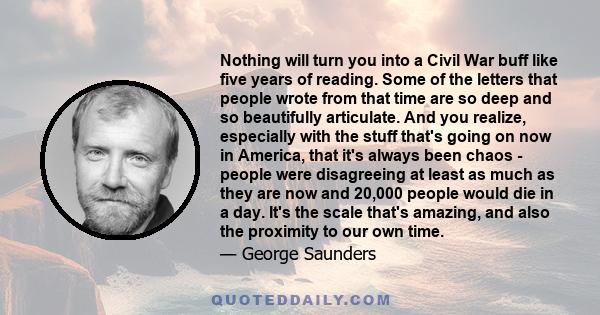 Nothing will turn you into a Civil War buff like five years of reading. Some of the letters that people wrote from that time are so deep and so beautifully articulate. And you realize, especially with the stuff that's going on now in America, that it's always been chaos - people were disagreeing at least as much as they are now and 20,000 people would die in a day. It's the scale that's amazing, and also the proximity to our own time.

— George Saunders

QUOTEDDAILY.COM